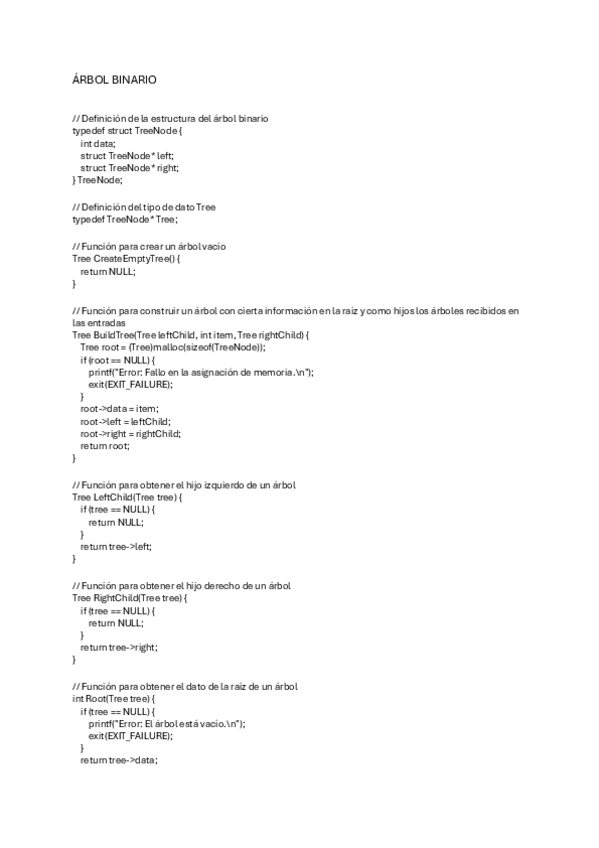 ÁRBOL BINARIO

// Definición de la estructura del árbol binario
typedef struct TreeNode {
  int data;
  struct TreeNode* left;
  struct TreeNode* right;
} TreeNode;

// Definición del tipo de dato Tree
typedef TreeNode* Tree;

// Función para crear un árbol vacío
Tree CreateEmptyTree() {
  return NULL;
}

// Función para construir un árbol con cierta información en la raíz y como hijos los árboles recibidos en las entradas
Tree BuildTree(Tree leftChild, int item, Tree rightChild) {
  Tree root = (Tree)malloc(sizeof(TreeNode));
  if (root == NULL) {
    printf("Error: Fallo en la asignación de memoria.\n");
    exit(EXIT_FAILURE);
  }
  root->data = item;
  root->left = leftChild;
  root->right = rightChild;
  return root;
}

// Función para obtener el hijo izquierdo de un árbol
Tree LeftChild(Tree tree) {
  if (tree == NULL) {
    return NULL;
  }
  return tree->left;
}

// Función para obtener el hijo derecho de un árbol
Tree RightChild(Tree tree) {
  if (tree == NULL) {
    return NULL;
  }
  return tree->right;
}

// Función para obtener el dato de la raíz de un árbol
int Root(Tree tree) {
  if (tree == NULL) {
    printf("Error: El árbol está vacío.\n");
    exit(EXIT_FAILURE);
  }
  return tree->data;